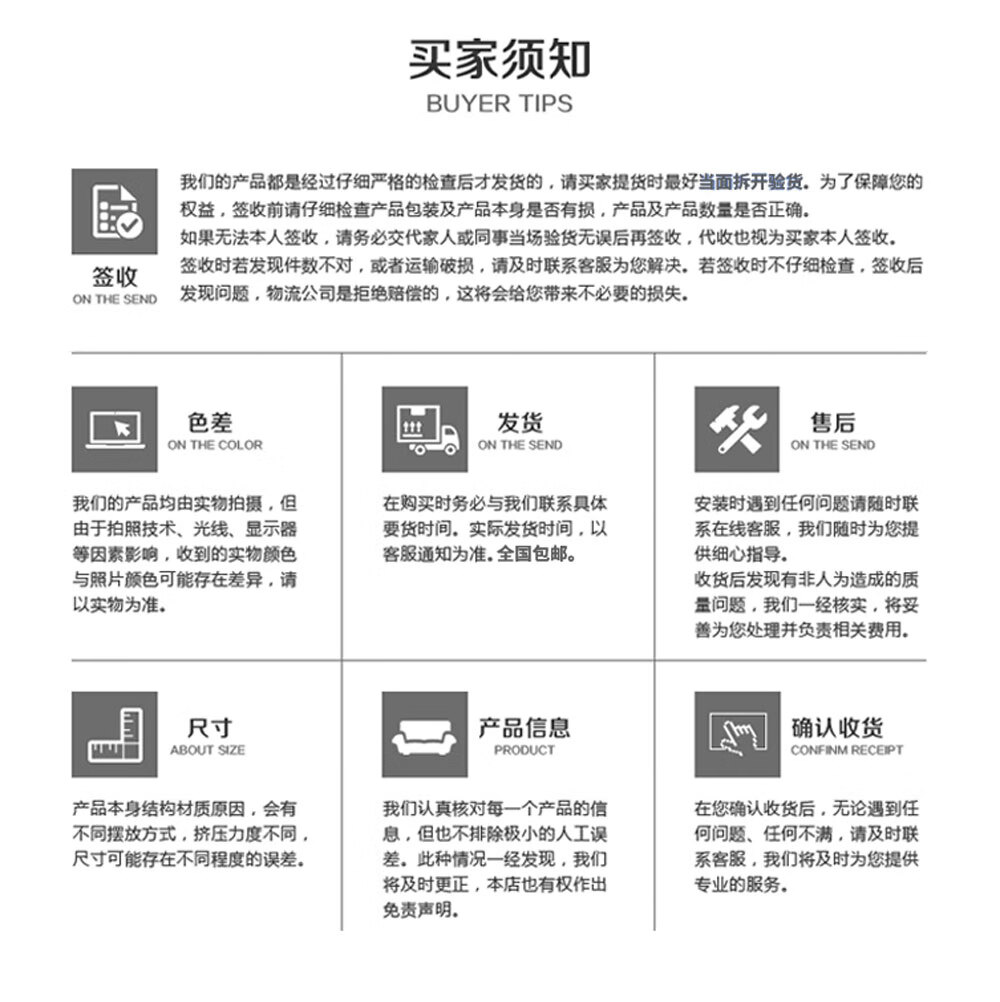 买家须知
BUYER TIPS

签收
ON THE SEND

我们的产品都是经过仔细严格的检查后才发货的，请买家提货时最好当面拆开验货。为了保障您的权益，签收前请仔细检查产品包装及产品本身是否有损，产品及产品数量是否正确。
如果无法本人签收，请务必交代家人或同事当场验货无误后再签收，代收也视为买家本人签收。
签收时若发现件数不对，或者运输破损，请及时联系客服为您解决。若签收时不仔细检查，签收后发现问题，物流公司是拒绝赔偿的，这将会给您带来不必要的损失。

色差
ON THE COLOR

我们的产品均由实物拍摄，但由于拍照技术、光线、显示器等因素影响，收到的实物颜色与照片颜色可能存在差异，请以实物为准。

发货
ON THE SEND

在购买时务必与我们联系具体要货时间。实际发货时间，以客服通知为准。全国包邮。

售后
ON THE SEND

安装时遇到任何问题请随时联系在线客服，我们随时为您提供细心指导。
收货后发现有非人为造成的质量问题，我们一经核实，将妥善为您处理并负责相关费用。

尺寸
ABOUT SIZE

产品本身结构材质原因，会有不同摆放方式，挤压力度不同，尺寸可能存在不同程度的误差。

产品信息
PRODUCT

我们认真核对每一个产品的信息，但也不排除极小的人工误差。此种情况一经发现，我们将及时更正，本店也有权作出免责声明。

确认收货
CONFINM RECEIPT

在您确认收货后，无论遇到任何问题、任何不满，请及时联系客服，我们将及时为您提供专业的服务。